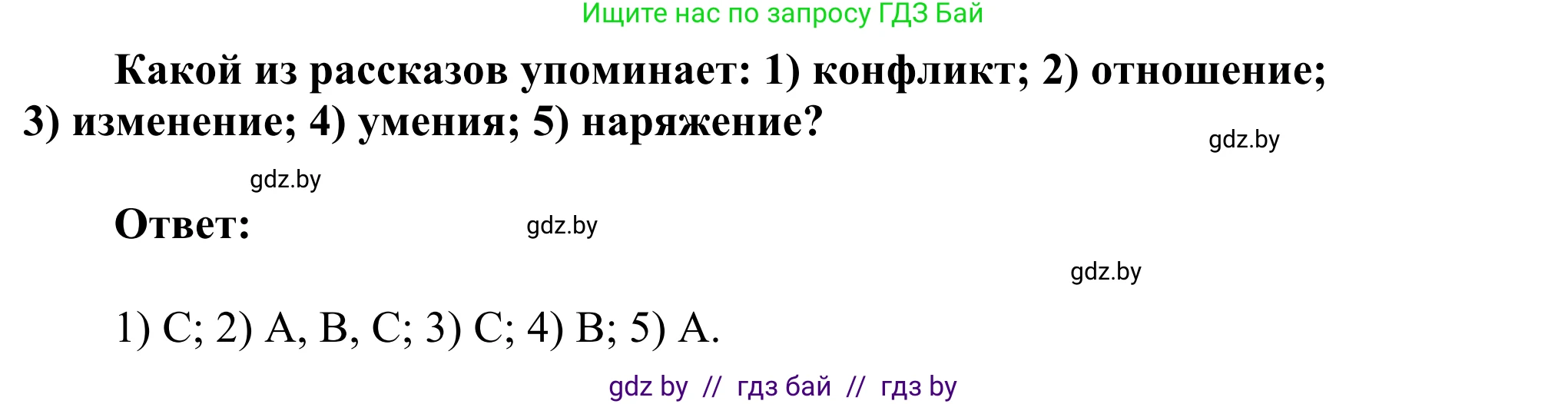 Ищите нас по запросу ГДЗ Бай

Какой из рассказов упоминает: 1) конфликт; 2) отношение; 3) изменение; 4) умения; 5) наряжение?

gdz.by

gdz.by

Ответ:

gdz.by

gdz.by

1) C; 2) A, B, C; 3) C; 4) B; 5) A.

gdz by // гдз бай // гдз by